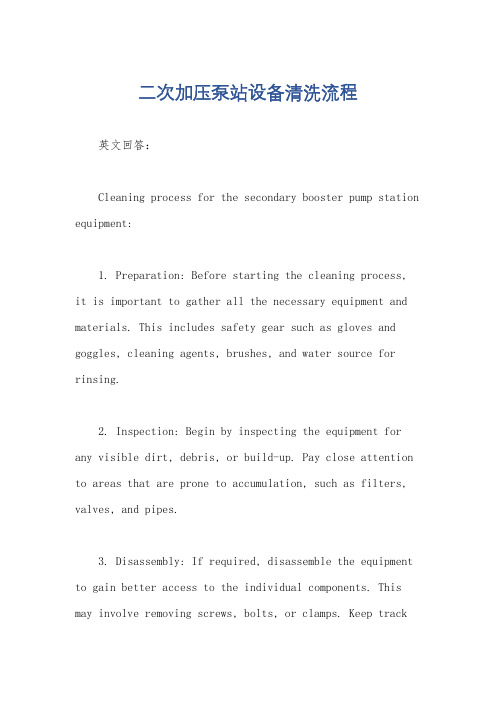 二次加压泵站设备清洗流程

英文回答：

Cleaning process for the secondary booster pump station equipment:

1. Preparation: Before starting the cleaning process, it is important to gather all the necessary equipment and materials. This includes safety gear such as gloves and goggles, cleaning agents, brushes, and water source for rinsing.

2. Inspection: Begin by inspecting the equipment for any visible dirt, debris, or build-up. Pay close attention to areas that are prone to accumulation, such as filters, valves, and pipes.

3. Disassembly: If required, disassemble the equipment to gain better access to the individual components. This may involve removing screws, bolts, or clamps. Keep track